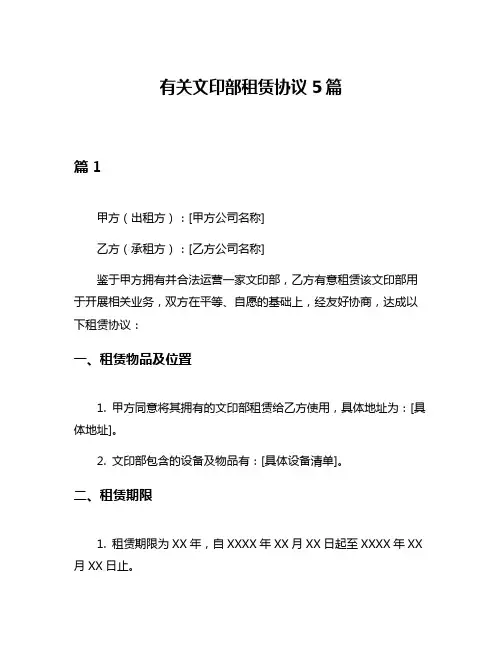 有关文印部租赁协议 5 篇

篇 1

甲方（出租方）：[甲方公司名称]

乙方（承租方）：[乙方公司名称]

鉴于甲方拥有并合法运营一家文印部，乙方有意租赁该文印部用于开展相关业务，双方在平等、自愿的基础上，经友好协商，达成以下租赁协议：

一、租赁物品及位置

1. 甲方同意将其拥有的文印部租赁给乙方使用，具体地址为：[具体地址]。

2. 文印部包含的设备及物品有：[具体设备清单]。

二、租赁期限

1. 租赁期限为 XX 年，自 XXXX 年 XX 月 XX 日起至 XXXX 年 XX 月 XX 日止。